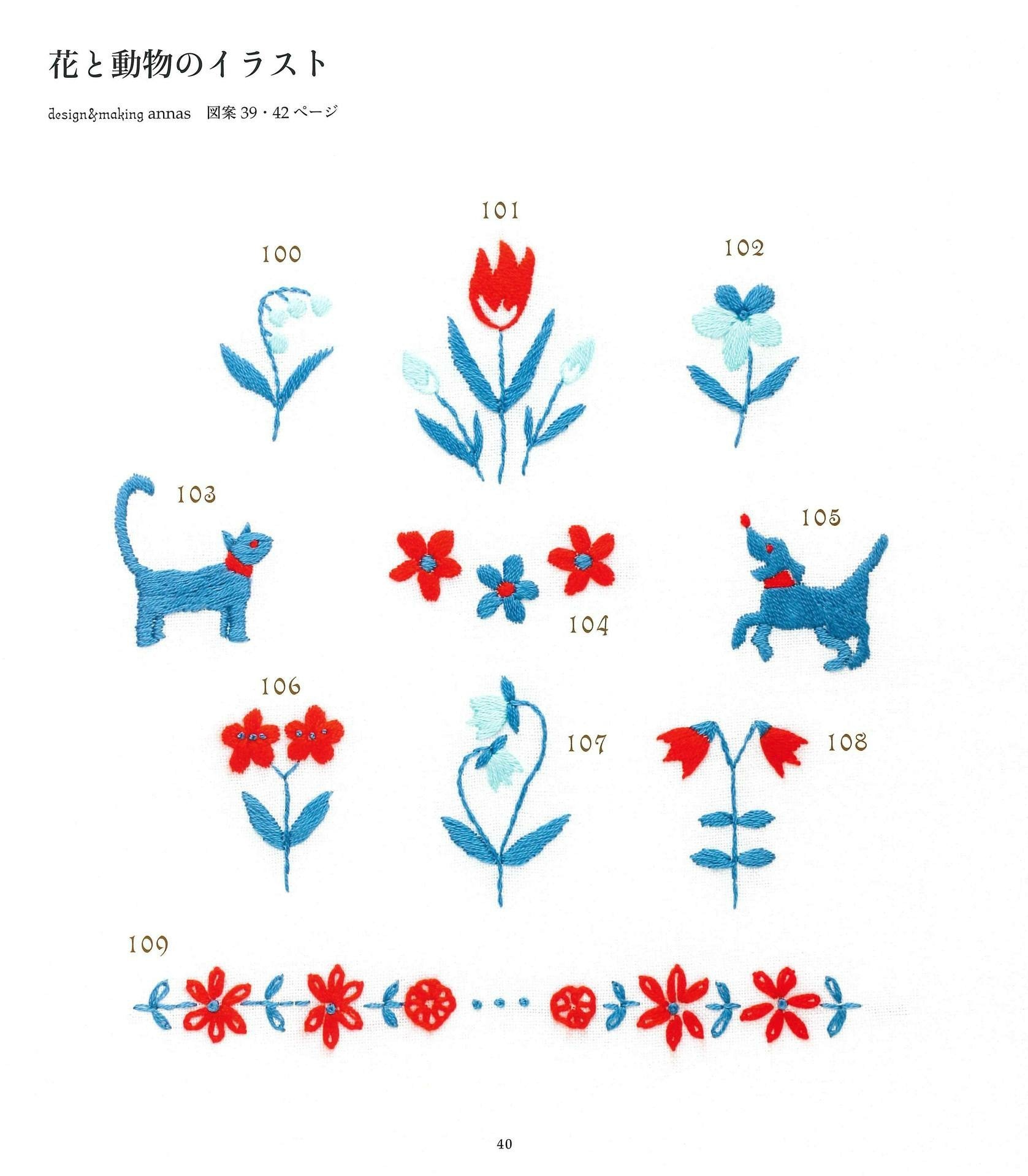 花と動物のイラスト

design&making annas 図案 39・42 ページ

101

100

102

103

105

104

106

107

108

109

40